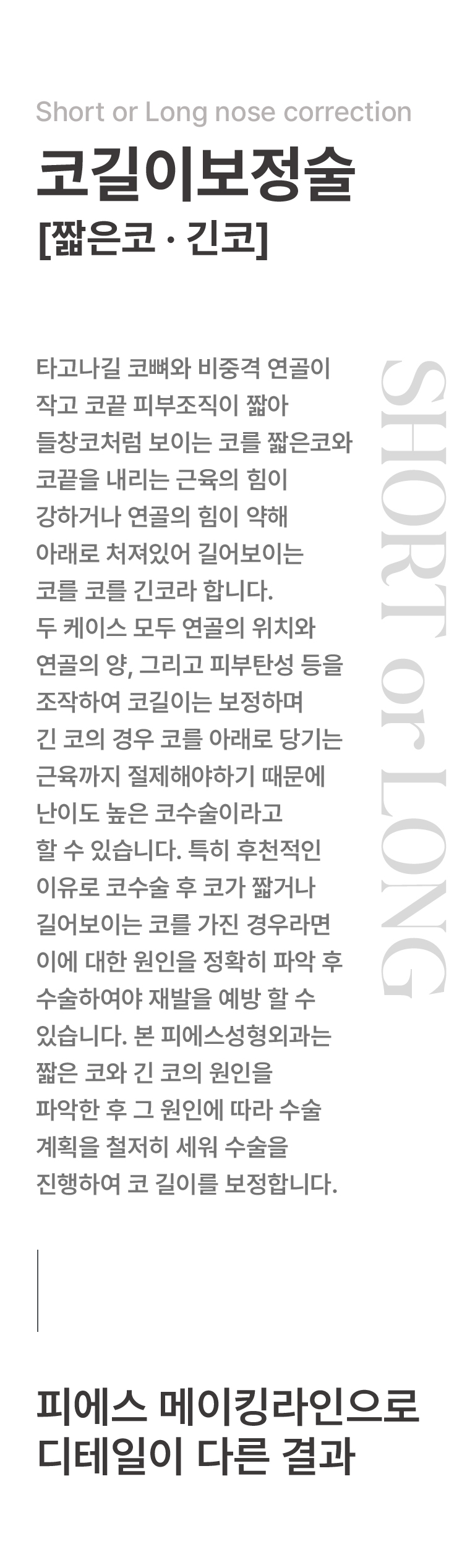 Short or Long nose correction

코길이보정술

[짧은코 · 긴코]

타고나길 코뼈와 비중격 연골이 작고 코끝 피부조직이 짧아 들창코처럼 보이는 코를 짧은코와 코끝을 내리는 근육의 힘이 강하거나 연골의 힘이 약해 아래로 처져있어 길어보이는 코를 코를 긴코라 합니다. 두 케이스 모두 연골의 위치와 연골의 양, 그리고 피부탄성 등을 조작하여 코길이는 보정하며 긴 코의 경우 코를 아래로 당기는 근육까지 절제해야하기 때문에 난이도 높은 코수술이라고 할 수 있습니다. 특히 후천적인 이유로 코수술 후 코가 짧거나 길어보이는 코를 가진 경우라면 이에 대한 원인을 정확히 파악 후 수술하여야 재발을 예방 할 수 있습니다. 본 피에스성형외과는 짧은 코와 긴 코의 원인을 파악한 후 그 원인에 따라 수술 계획을 철저히 세워 수술을 진행하여 코 길이를 보정합니다.

SHORT or LONG

피에스 메이킹라인으로 디테일이 다른 결과